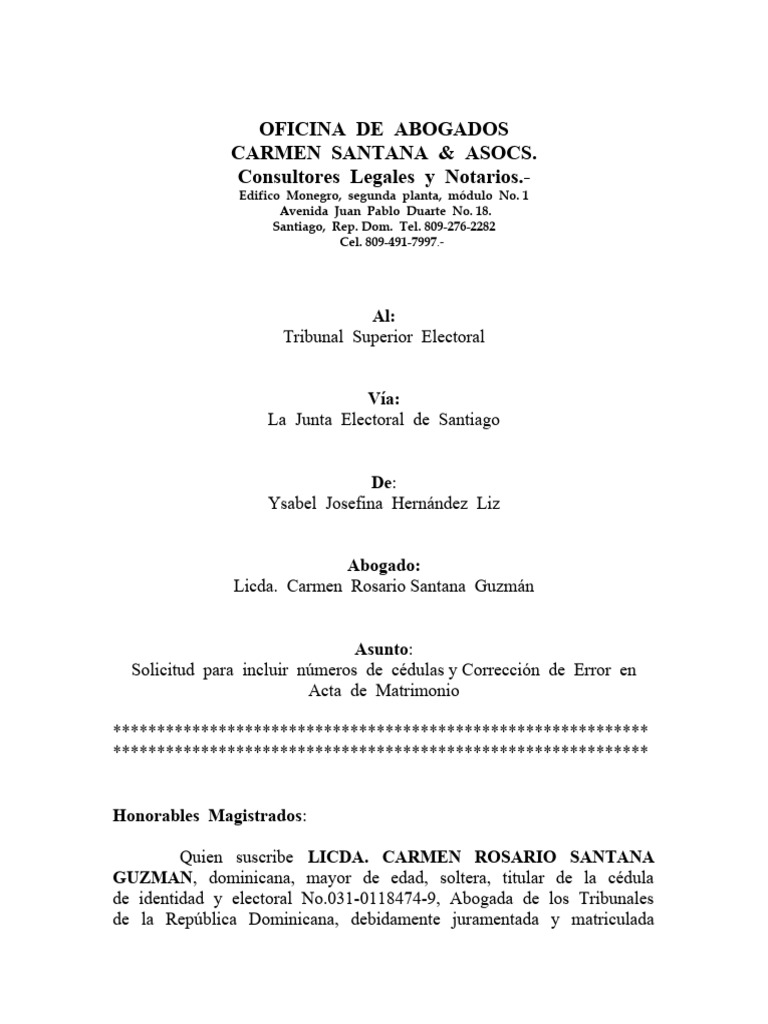 OFICINA DE ABOGADOS
CARMEN SANTANA & ASOCS.
Consultores Legales y Notarios.-
Edifico Monegro, segunda planta, módulo No. 1
Avenida Juan Pablo Duarte No. 18.
Santiago, Rep. Dom. Tel. 809-276-2282
Cel. 809-491-7997.-

Al:
Tribunal Superior Electoral

Vía:
La Junta Electoral de Santiago

De:
Ysabel Josefina Hernández Liz

Abogado:
Licda. Carmen Rosario Santana Guzmán

Asunto:
Solicitud para incluir números de cédulas y Corrección de Error en Acta de Matrimonio

************************************************************
************************************************************

Honorables Magistrados:

Quien suscribe LICDA. CARMEN ROSARIO SANTANA GUZMAN, dominicana, mayor de edad, soltera, titular de la cédula de identidad y electoral No.031-0118474-9, Abogada de los Tribunales de la República Dominicana, debidamente juramentada y matriculada